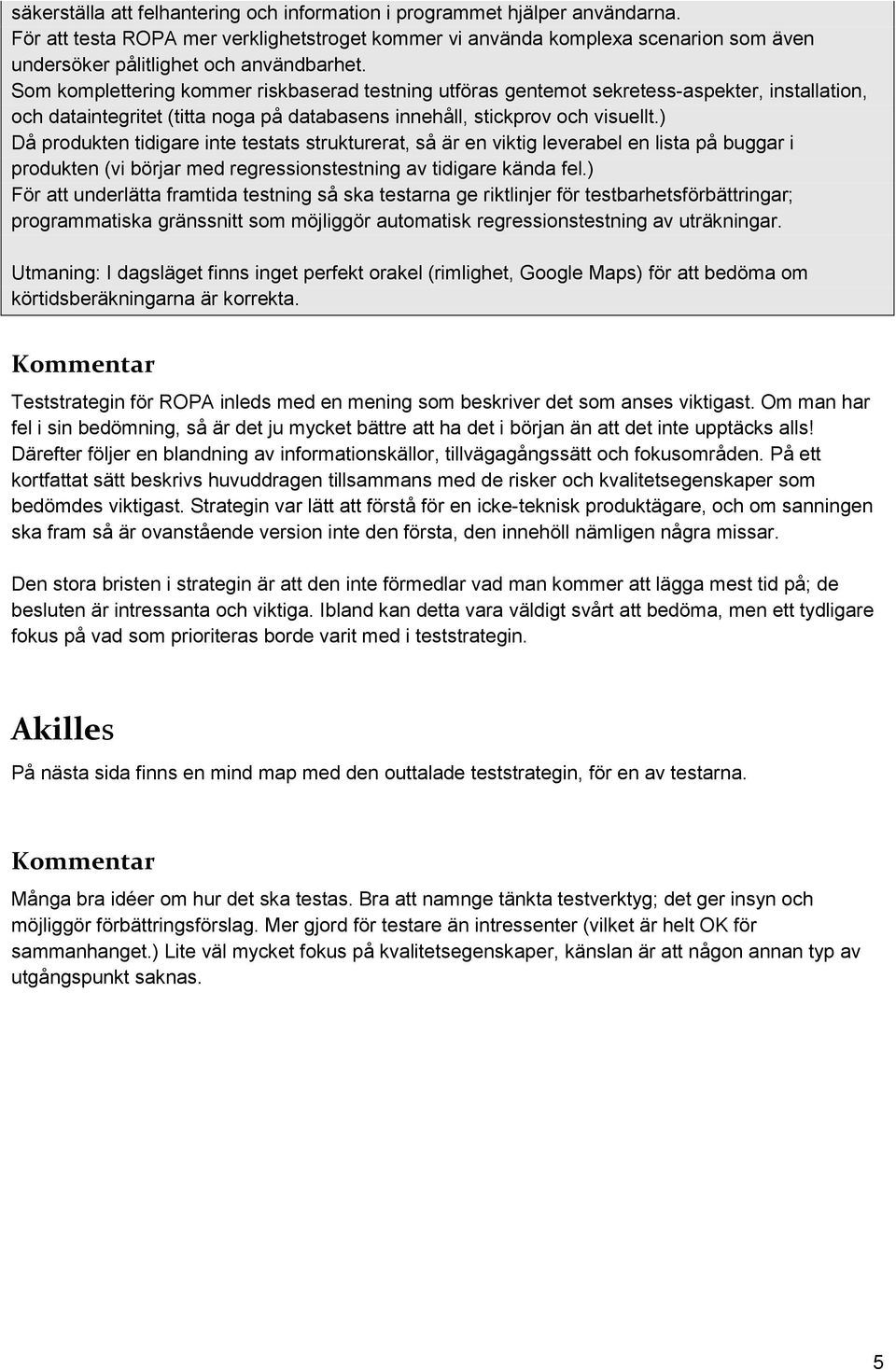 säkerställa att felhantering och information i programmet hjälper användarna.
För att testa ROPA mer verklighetstroget kommer vi använda komplexa scenarion som även undersöker pålitlighet och användbarhet.
Som komplettering kommer riskbaserad testning utföras gentemot sekretess-aspekter, installation, och dataintegritet (titta noga på databasens innehåll, stickprov och visuellt.)
Då produkten tidigare inte testats strukturerat, så är en viktig leverabel en lista på buggar i produkten (vi börjar med regressionstestning av tidigare kända fel.)
För att underlätta framtida testning så ska testarna ge riktlinjer för testbarhetsförbättringar; programmatiska gränssnitt som möjliggör automatisk regressionstestning av uträkningar.

Utmaning: I dagsläget finns inget perfekt orakel (rimlighet, Google Maps) för att bedöma om körtidsberäkningarna är korrekta.

Kommentar

Teststrategin för ROPA inleds med en mening som beskriver det som anses viktigast. Om man har fel i sin bedömning, så är det ju mycket bättre att ha det i början än att det inte upptäcks alls! Därefter följer en blandning av informationskällor, tillvägagångssätt och fokusområden. På ett kortfattat sätt beskrivs huvuddragen tillsammans med de risker och kvalitetsegenskaper som bedömdes viktigast. Strategin var lätt att förstå för en icke-teknisk produktägare, och om sanningen ska fram så är ovanstående version inte den första, den innehöll nämligen några missar.

Den stora bristen i strategin är att den inte förmedlar vad man kommer att lägga mest tid på; de besluten är intressanta och viktiga. Ibland kan detta vara väldigt svårt att bedöma, men ett tydligare fokus på vad som prioriteras borde varit med i teststrategin.

Akilles

På nästa sida finns en mind map med den outtalade teststrategin, för en av testarna.

Kommentar

Många bra idéer om hur det ska testas. Bra att namnge tänkta testverktyg; det ger insyn och möjliggör förbättringsförslag. Mer gjord för testare än intressenter (vilket är helt OK för sammanhanget.) Lite väl mycket fokus på kvalitetsegenskaper, känslan är att någon annan typ av utgångspunkt saknas.

5